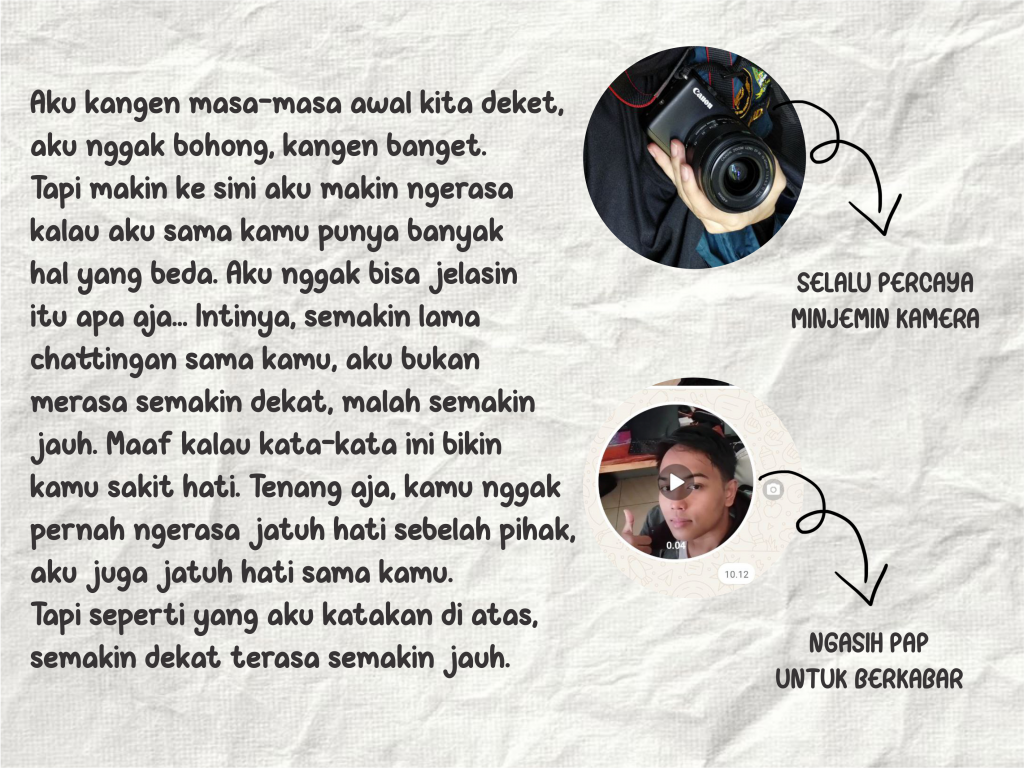 Aku kangen masa-masa awal kita deket, aku nggak bohong, kangen banget. Tapi makin ke sini aku makin ngerasa kalau aku sama kamu punya banyak hal yang beda. Aku nggak bisa jelasin itu apa aja... Intinya, semakin lama chattingan sama kamu, aku bukan merasa semakin dekat, malah semakin jauh. Maaf kalau kata-kata ini bikin kamu sakit hati. Tenang aja, kamu nggak pernah ngerasa jatuh hati sebelah pihak, aku juga jatuh hati sama kamu. Tapi seperti yang aku katakan di atas, semakin dekat terasa semakin jauh.

Canon

SELALU PERCAYA MINJEMIN KAMERA

0.04

10.12

NGASIH PAP UNTUK BERKABAR